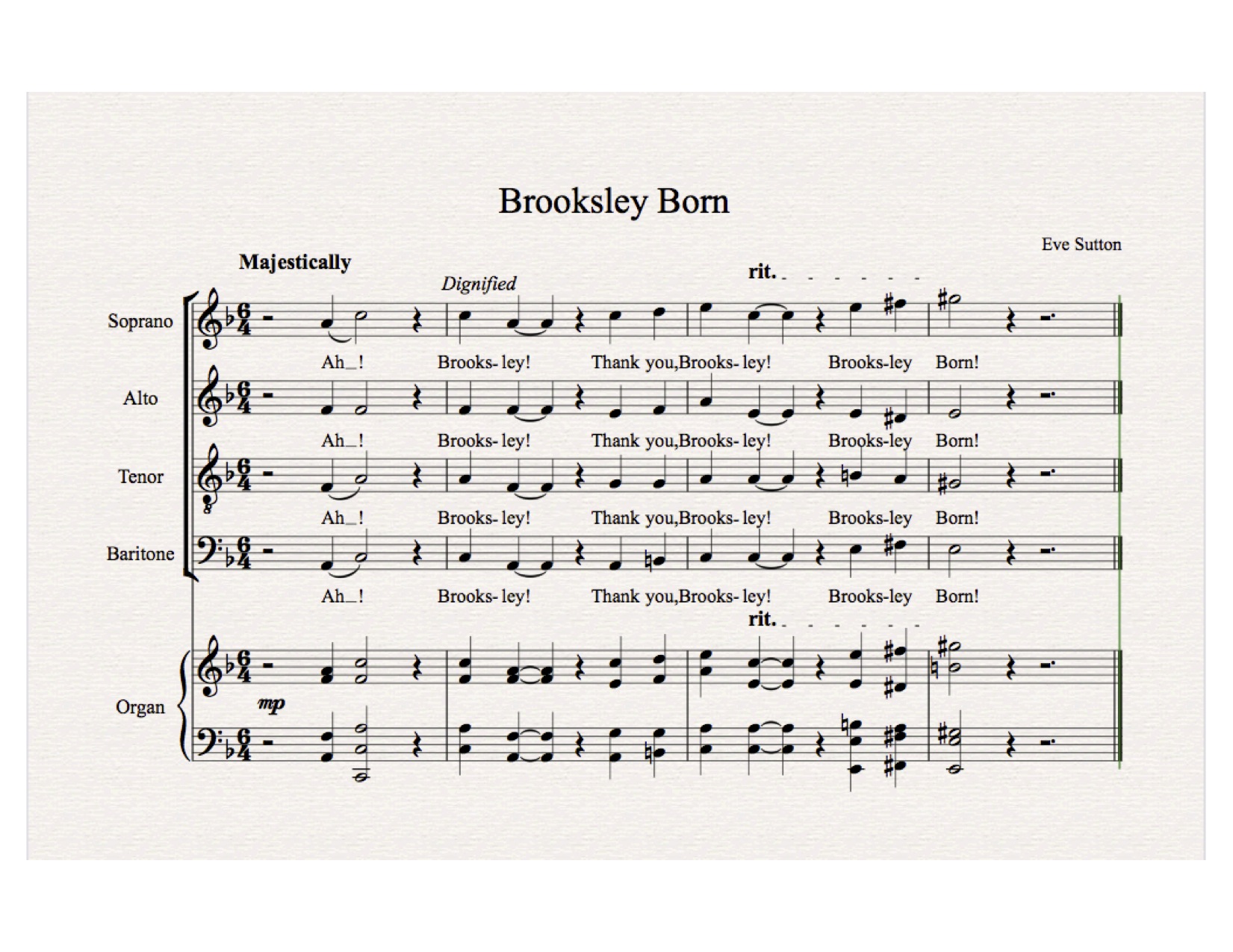 Brooksley Born

Eve Sutton

Majestically

Dignified

rit.

Soprano
Ah_! Brooks- ley! Thank you,Brooks- ley! Brooks-ley Born!

Alto
Ah_! Brooks- ley! Thank you,Brooks- ley! Brooks-ley Born!

Tenor
Ah_! Brooks- ley! Thank you,Brooks- ley! Brooks-ley Born!

Baritone
Ah_! Brooks- ley! Thank you,Brooks- ley! Brooks-ley Born!

rit.

Organ
mp